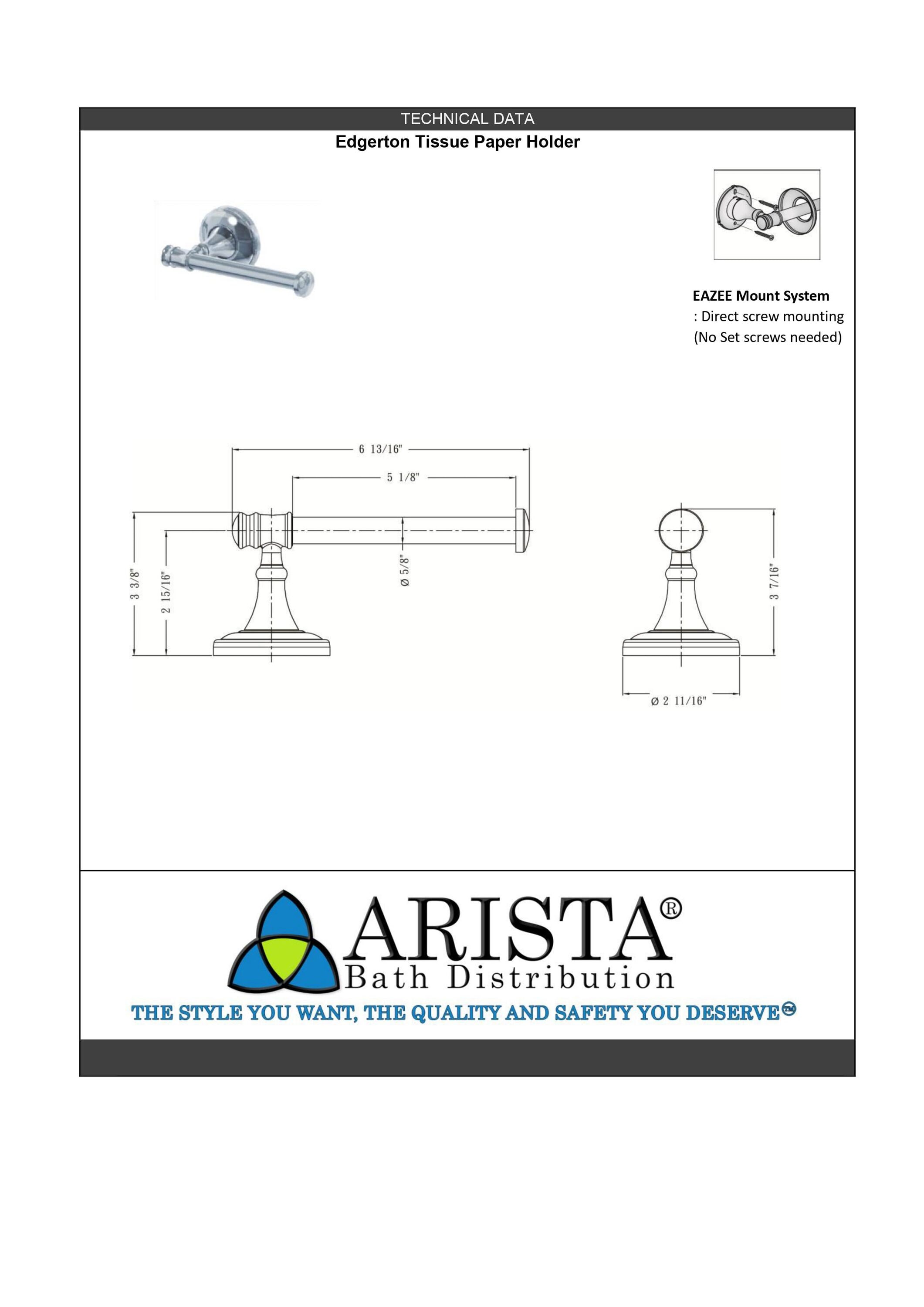 TECHNICAL DATA

Edgerton Tissue Paper Holder

EAZEE Mount System
: Direct screw mounting
(No Set screws needed)

6 13/16"

5 1/8"

3 3/8"

2 15/16"

Ø 5/8"

3 7/16"

Ø 2 11/16"

ARISTA®
Bath Distribution

THE STYLE YOU WANT, THE QUALITY AND SAFETY YOU DESERVE™